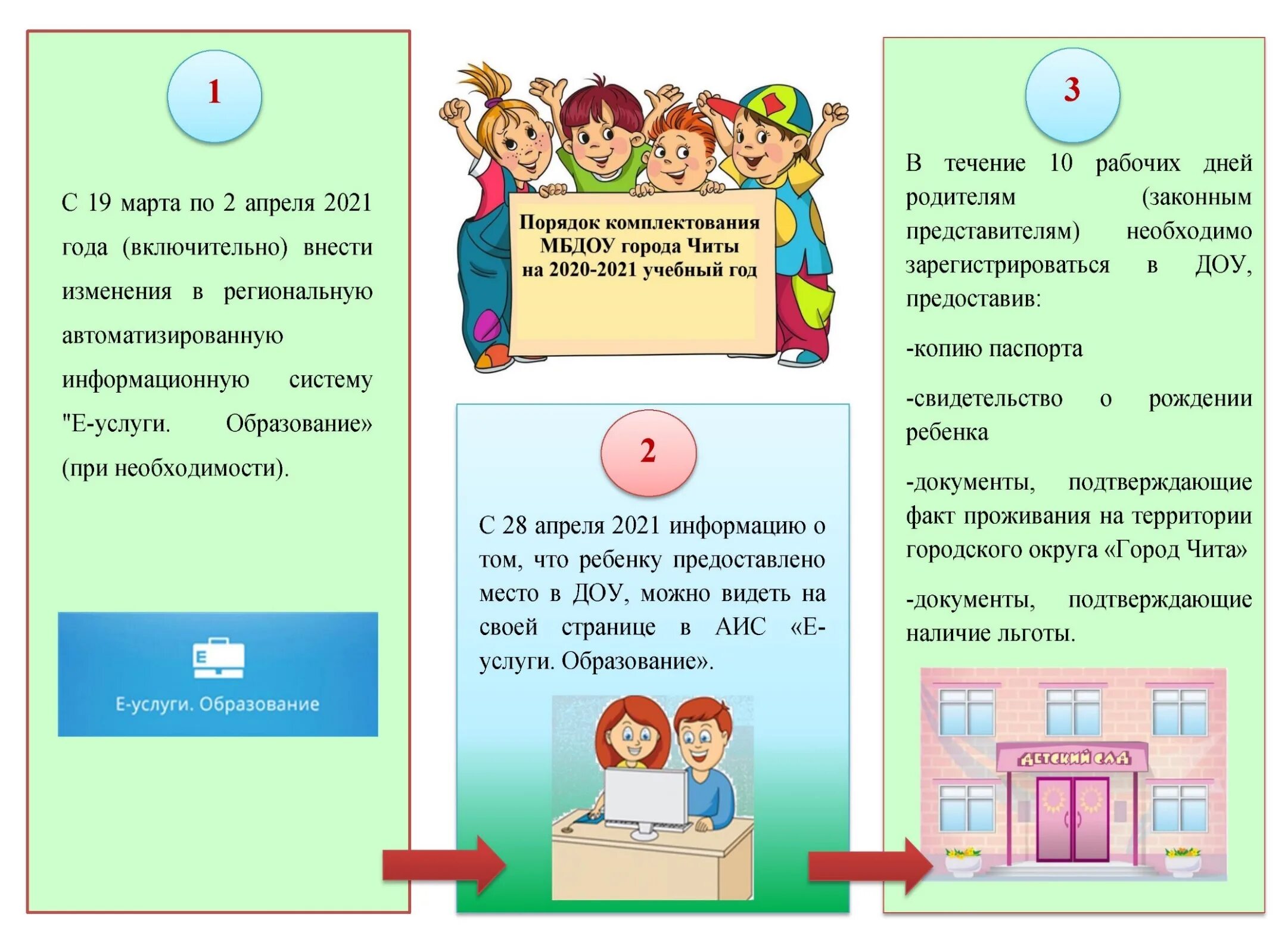 1

С 19 марта по 2 апреля 2021 года (включительно) внести изменения в региональную автоматизированную информационную систему "Е-услуги. Образование» (при необходимости).

E

Е-услуги. Образование

Порядок комплектования МБДОУ города Читы на 2020-2021 учебный год

2

С 28 апреля 2021 информацию о том, что ребенку предоставлено место в ДОУ, можно видеть на своей странице в АИС «Е-услуги. Образование».

3

В течение 10 рабочих дней родителям (законным представителям) необходимо зарегистрироваться в ДОУ, предоставив:

-копию паспорта

-свидетельство о рождении ребенка

-документы, подтверждающие факт проживания на территории городского округа «Город Чита»

-документы, подтверждающие наличие льготы.

ДЕТСКИЙ САД